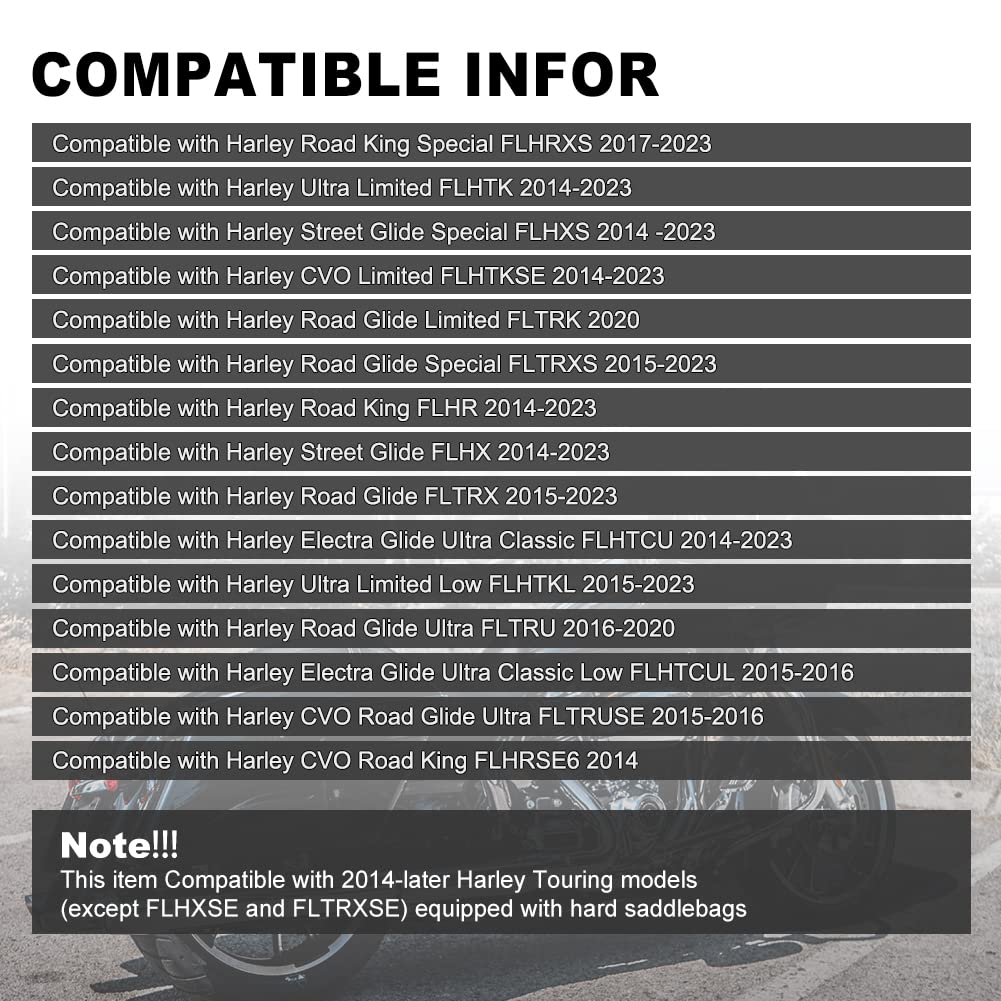 COMPATIBLE INFOR

Compatible with Harley Road King Special FLHRXS 2017-2023

Compatible with Harley Ultra Limited FLHTK 2014-2023

Compatible with Harley Street Glide Special FLHXS 2014 -2023

Compatible with Harley CVO Limited FLHTKSE 2014-2023

Compatible with Harley Road Glide Limited FLTRK 2020

Compatible with Harley Road Glide Special FLTRXS 2015-2023

Compatible with Harley Road King FLHR 2014-2023

Compatible with Harley Street Glide FLHX 2014-2023

Compatible with Harley Road Glide FLTRX 2015-2023

Compatible with Harley Electra Glide Ultra Classic FLHTCU 2014-2023

Compatible with Harley Ultra Limited Low FLHTKL 2015-2023

Compatible with Harley Road Glide Ultra FLTRU 2016-2020

Compatible with Harley Electra Glide Ultra Classic Low FLHTCUL 2015-2016

Compatible with Harley CVO Road Glide Ultra FLTRUSE 2015-2016

Compatible with Harley CVO Road King FLHRSE6 2014

Note!!!
This item Compatible with 2014-later Harley Touring models (except FLHXSE and FLTRXSE) equipped with hard saddlebags